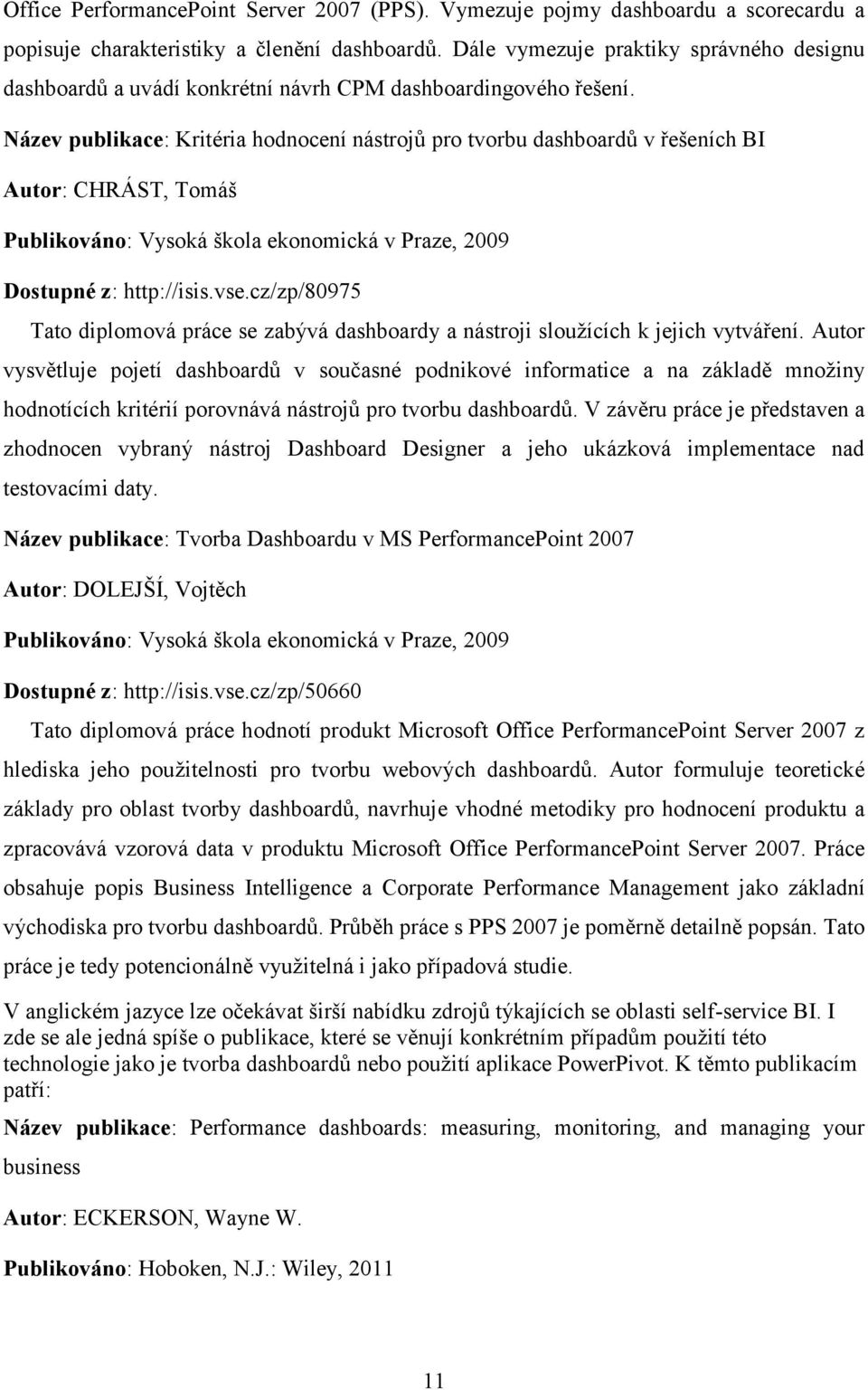 Office PerformancePoint Server 2007 (PPS). Vymezuje pojmy dashboardu a scorecardu a popisuje charakteristiky a členění dashboardů. Dále vymezuje praktiky správného designu dashboardů a uvádí konkrétní návrh CPM dashboardingového řešení.

Název publikace: Kritéria hodnocení nástrojů pro tvorbu dashboardů v řešeních BI

Autor: CHRÁST, Tomáš

Publikováno: Vysoká škola ekonomická v Praze, 2009

Dostupné z: http://isis.vse.cz/zp/80975

Tato diplomová práce se zabývá dashboardy a nástroji sloužících k jejich vytváření. Autor vysvětluje pojetí dashboardů v současné podnikové informatice a na základě množiny hodnotících kritérií porovnává nástrojů pro tvorbu dashboardů. V závěru práce je představen a zhodnocen vybraný nástroj Dashboard Designer a jeho ukázková implementace nad testovacími daty.

Název publikace: Tvorba Dashboardu v MS PerformancePoint 2007

Autor: DOLEJŠÍ, Vojtěch

Publikováno: Vysoká škola ekonomická v Praze, 2009

Dostupné z: http://isis.vse.cz/zp/50660

Tato diplomová práce hodnotí produkt Microsoft Office PerformancePoint Server 2007 z hlediska jeho použitelnosti pro tvorbu webových dashboardů. Autor formuluje teoretické základy pro oblast tvorby dashboardů, navrhuje vhodné metodiky pro hodnocení produktu a zpracovává vzorová data v produktu Microsoft Office PerformancePoint Server 2007. Práce obsahuje popis Business Intelligence a Corporate Performance Management jako základní východiska pro tvorbu dashboardů. Průběh práce s PPS 2007 je poměrně detailně popsán. Tato práce je tedy potencionálně využitelná i jako případová studie.

V anglickém jazyce lze očekávat širší nabídku zdrojů týkajících se oblasti self-service BI. I zde se ale jedná spíše o publikace, které se věnují konkrétním případům použití této technologie jako je tvorba dashboardů nebo použití aplikace PowerPivot. K těmto publikacím patří:

Název publikace: Performance dashboards: measuring, monitoring, and managing your business

Autor: ECKERSON, Wayne W.

Publikováno: Hoboken, N.J.: Wiley, 2011

11